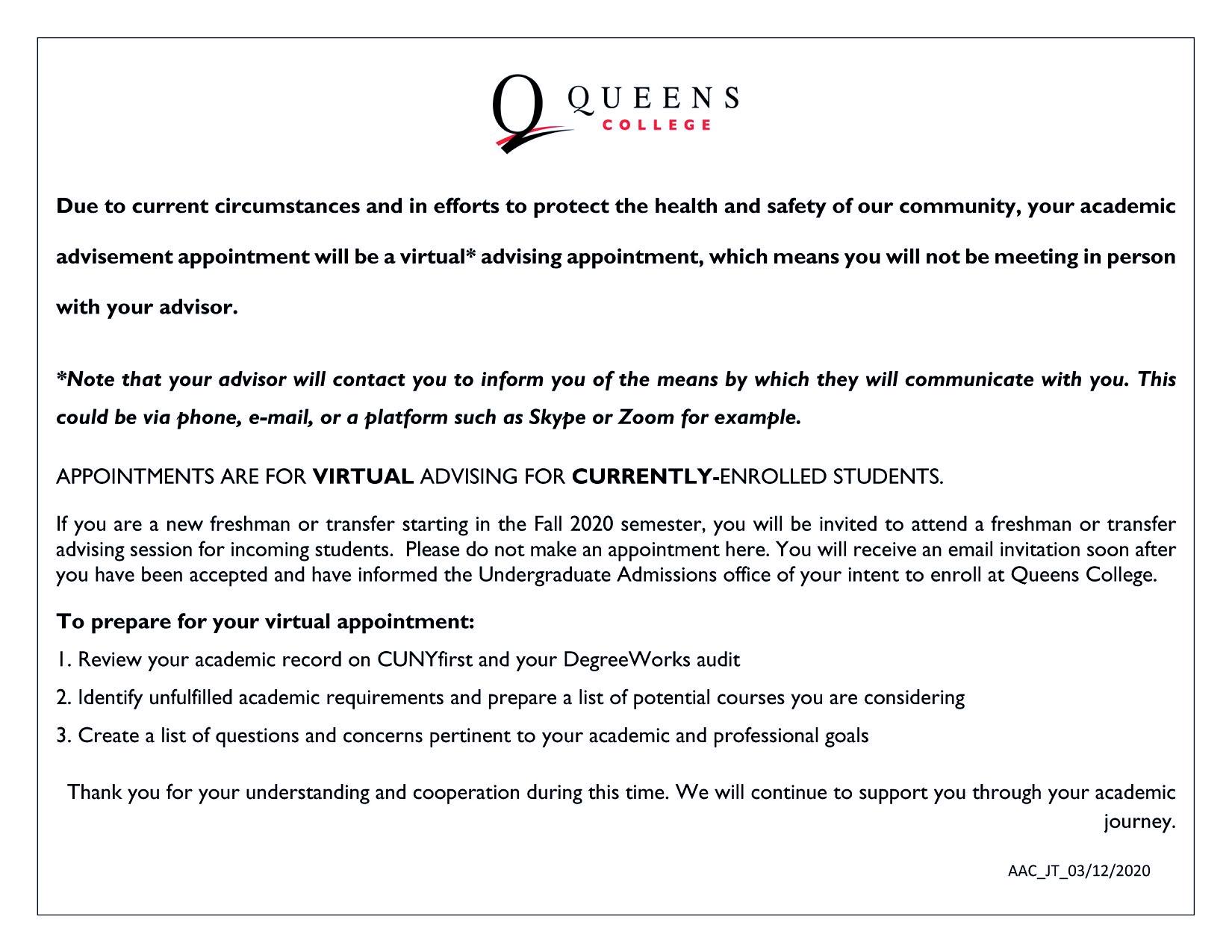 Q QUEENS COLLEGE

Due to current circumstances and in efforts to protect the health and safety of our community, your academic advisement appointment will be a virtual* advising appointment, which means you will not be meeting in person with your advisor.

*Note that your advisor will contact you to inform you of the means by which they will communicate with you. This could be via phone, e-mail, or a platform such as Skype or Zoom for example.

APPOINTMENTS ARE FOR VIRTUAL ADVISING FOR CURRENTLY-ENROLLED STUDENTS.

If you are a new freshman or transfer starting in the Fall 2020 semester, you will be invited to attend a freshman or transfer advising session for incoming students. Please do not make an appointment here. You will receive an email invitation soon after you have been accepted and have informed the Undergraduate Admissions office of your intent to enroll at Queens College.

To prepare for your virtual appointment:

1. Review your academic record on CUNYfirst and your DegreeWorks audit

2. Identify unfulfilled academic requirements and prepare a list of potential courses you are considering

3. Create a list of questions and concerns pertinent to your academic and professional goals

Thank you for your understanding and cooperation during this time. We will continue to support you through your academic journey.

AAC_JT_03/12/2020